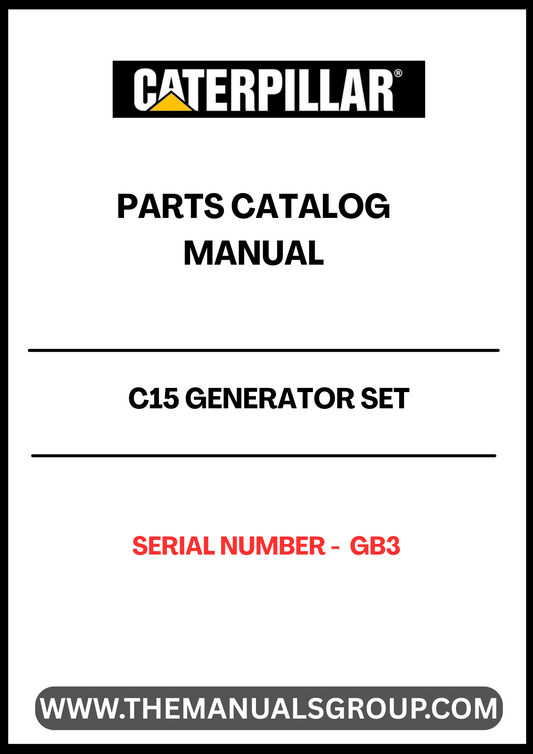 CATERPILLAR®

PARTS CATALOG
MANUAL

C15 GENERATOR SET

SERIAL NUMBER - GB3

WWW.THEMANUALSGROUP.COM